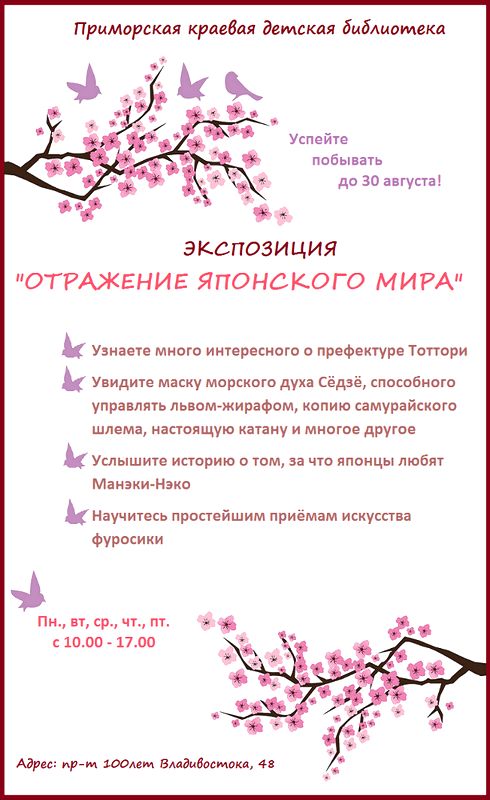 Приморская краевая детская библиотека

Успейте
побывать
до 30 августа!

ЭКСПОЗИЦИЯ
"ОТРАЖЕНИЕ ЯПОНСКОГО МИРА"

Узнаете много интересного о префектуре Тоттори

Увидите маску морского духа Сёдзё, способного управлять львом-жирафом, копию самурайского шлема, настоящую катану и многое другое

Услышите историю о том, за что японцы любят Манэки-Нэко

Научитесь простейшим приёмам искусства фуросики

Пн., вт, ср., чт., пт.
с 10.00 - 17.00

Адрес: пр-т 100лет Владивостока, 48